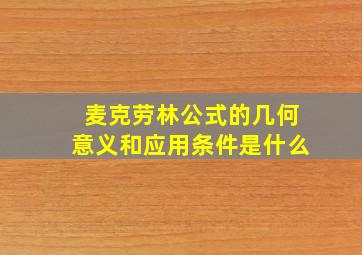 麦克劳林公式的几何意义和应用条件是什么